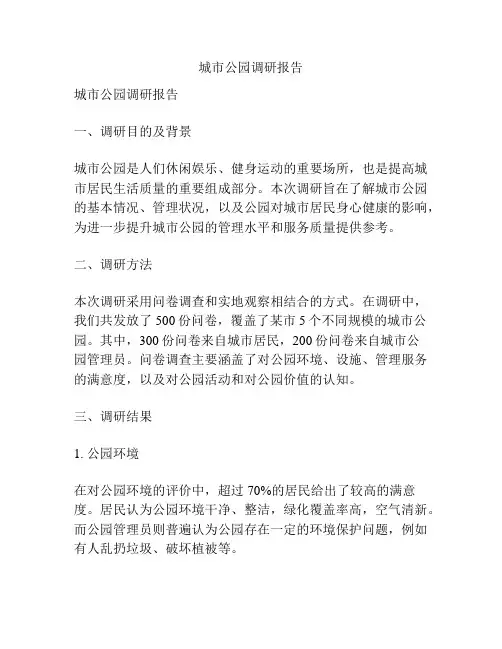 城市公园调研报告

城市公园调研报告

一、调研目的及背景

城市公园是人们休闲娱乐、健身运动的重要场所，也是提高城市居民生活质量的重要组成部分。本次调研旨在了解城市公园的基本情况、管理状况，以及公园对城市居民身心健康的影响，为进一步提升城市公园的管理水平和服务质量提供参考。

二、调研方法

本次调研采用问卷调查和实地观察相结合的方式。在调研中，我们共发放了 500 份问卷，覆盖了某市 5 个不同规模的城市公园。其中，300 份问卷来自城市居民，200 份问卷来自城市公园管理员。问卷调查主要涵盖了对公园环境、设施、管理服务的满意度，以及对公园活动和对公园价值的认知。

三、调研结果

1. 公园环境

在对公园环境的评价中，超过 70%的居民给出了较高的满意度。居民认为公园环境干净、整洁，绿化覆盖率高，空气清新。而公园管理员则普遍认为公园存在一定的环境保护问题，例如有人乱扔垃圾、破坏植被等。